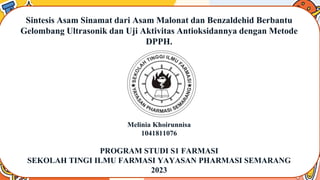 Sintesis Asam Sinamat dari Asam Malonat dan Benzaldehid Berbantu Gelombang Ultrasonik dan Uji Aktivitas Antioksidannya dengan Metode DPPH.

SEKOLAH TINGGI ILMU FARMASI
YAYASAN PHARMASI SEMARANG

Melinia Khoirunnisa
1041811076

PROGRAM STUDI S1 FARMASI
SEKOLAH TINGI ILMU FARMASI YAYASAN PHARMASI SEMARANG
2023